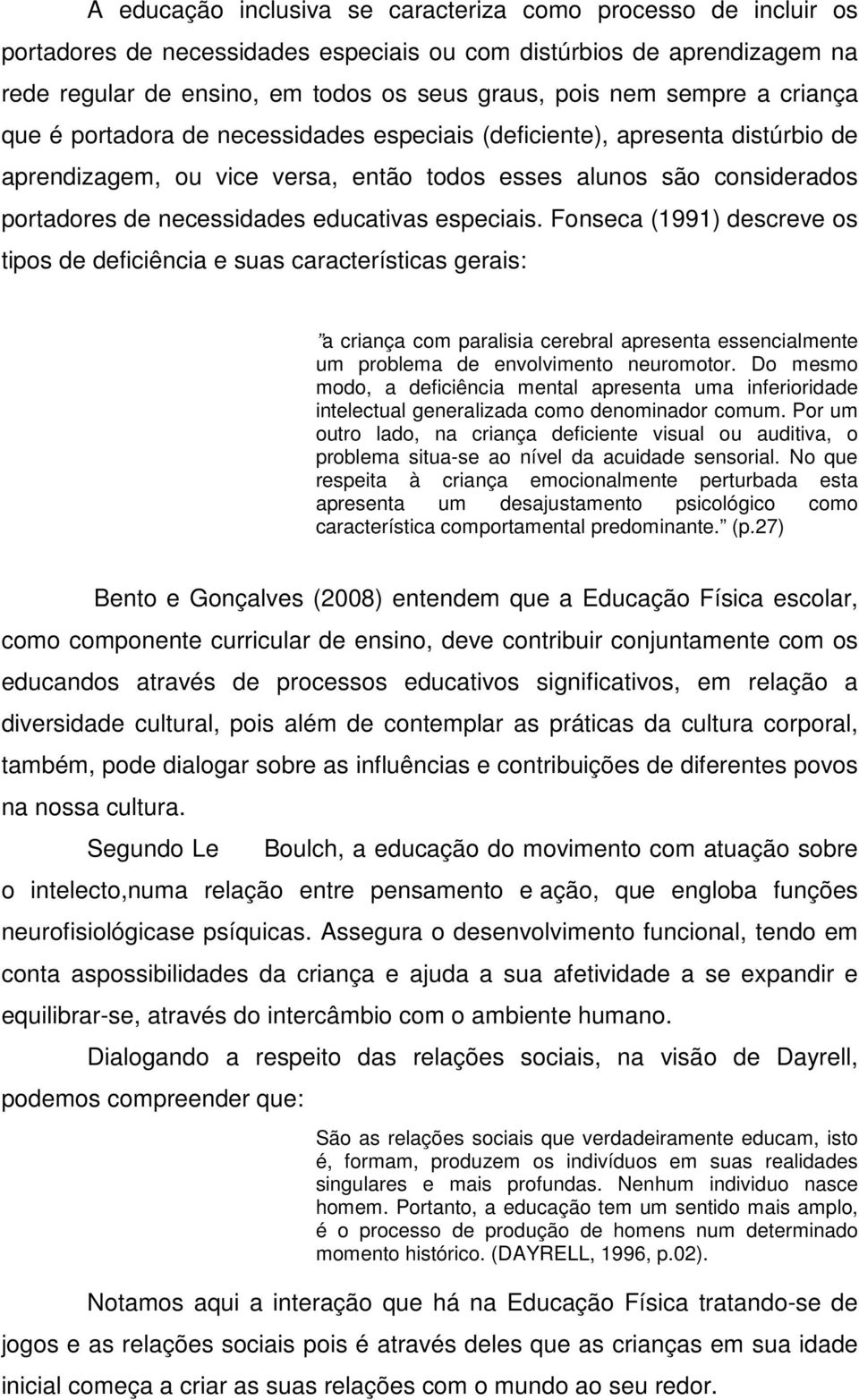 A educação inclusiva se caracteriza como processo de incluir os portadores de necessidades especiais ou com distúrbios de aprendizagem na rede regular de ensino, em todos os seus graus, pois nem sempre a criança que é portadora de necessidades especiais (deficiente), apresenta distúrbio de aprendizagem, ou vice versa, então todos esses alunos são considerados portadores de necessidades educativas especiais. Fonseca (1991) descreve os tipos de deficiência e suas características gerais:

”a criança com paralisia cerebral apresenta essencialmente um problema de envolvimento neuromotor. Do mesmo modo, a deficiência mental apresenta uma inferioridade intelectual generalizada como denominador comum. Por um outro lado, na criança deficiente visual ou auditiva, o problema situa-se ao nível da acuidade sensorial. No que respeita à criança emocionalmente perturbada esta apresenta um desajustamento psicológico como característica comportamental predominante.” (p.27)

Bento e Gonçalves (2008) entendem que a Educação Física escolar, como componente curricular de ensino, deve contribuir conjuntamente com os educandos através de processos educativos significativos, em relação a diversidade cultural, pois além de contemplar as práticas da cultura corporal, também, pode dialogar sobre as influências e contribuições de diferentes povos na nossa cultura.

Segundo Le Boulch, a educação do movimento com atuação sobre o intelecto,numa relação entre pensamento e ação, que engloba funções neurofisiológicase psíquicas. Assegura o desenvolvimento funcional, tendo em conta aspossibilidades da criança e ajuda a sua afetividade a se expandir e equilibrar-se, através do intercâmbio com o ambiente humano.

Dialogando a respeito das relações sociais, na visão de Dayrell, podemos compreender que:

São as relações sociais que verdadeiramente educam, isto é, formam, produzem os indivíduos em suas realidades singulares e mais profundas. Nenhum individuo nasce homem. Portanto, a educação tem um sentido mais amplo, é o processo de produção de homens num determinado momento histórico. (DAYRELL, 1996, p.02).

Notamos aqui a interação que há na Educação Física tratando-se de jogos e as relações sociais pois é através deles que as crianças em sua idade inicial começa a criar as suas relações com o mundo ao seu redor.